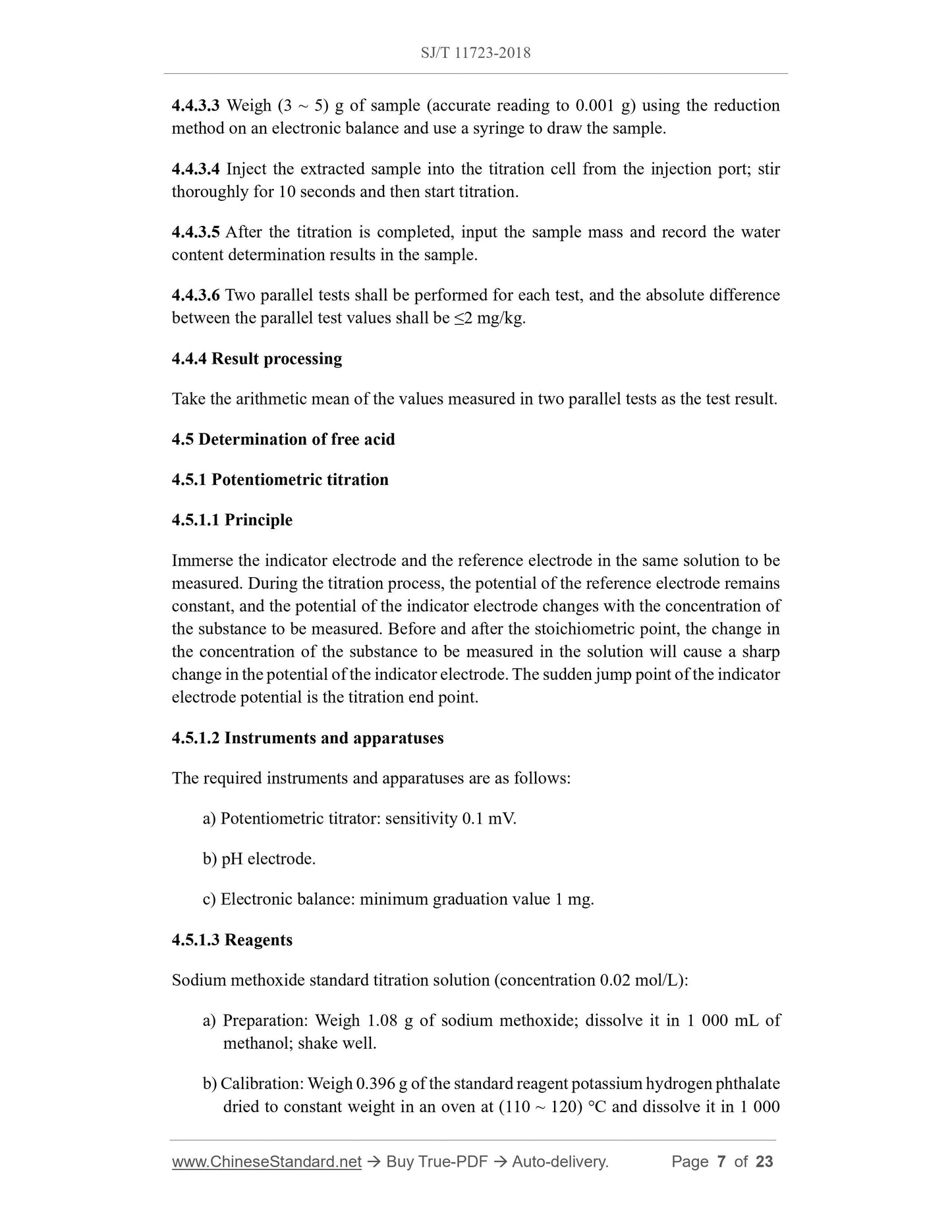 SJ/T 11723-2018

4.4.3.3 Weigh (3 ~ 5) g of sample (accurate reading to 0.001 g) using the reduction method on an electronic balance and use a syringe to draw the sample.

4.4.3.4 Inject the extracted sample into the titration cell from the injection port; stir thoroughly for 10 seconds and then start titration.

4.4.3.5 After the titration is completed, input the sample mass and record the water content determination results in the sample.

4.4.3.6 Two parallel tests shall be performed for each test, and the absolute difference between the parallel test values shall be ≤2 mg/kg.

4.4.4 Result processing

Take the arithmetic mean of the values measured in two parallel tests as the test result.

4.5 Determination of free acid

4.5.1 Potentiometric titration

4.5.1.1 Principle

Immerse the indicator electrode and the reference electrode in the same solution to be measured. During the titration process, the potential of the reference electrode remains constant, and the potential of the indicator electrode changes with the concentration of the substance to be measured. Before and after the stoichiometric point, the change in the concentration of the substance to be measured in the solution will cause a sharp change in the potential of the indicator electrode. The sudden jump point of the indicator electrode potential is the titration end point.

4.5.1.2 Instruments and apparatuses

The required instruments and apparatuses are as follows:

a) Potentiometric titrator: sensitivity 0.1 mV.

b) pH electrode.

c) Electronic balance: minimum graduation value 1 mg.

4.5.1.3 Reagents

Sodium methoxide standard titration solution (concentration 0.02 mol/L):

a) Preparation: Weigh 1.08 g of sodium methoxide; dissolve it in 1 000 mL of methanol; shake well.

b) Calibration: Weigh 0.396 g of the standard reagent potassium hydrogen phthalate dried to constant weight in an oven at (110 ~ 120) °C and dissolve it in 1 000

www.ChineseStandard.net → Buy True-PDF → Auto-delivery. Page 7 of 23